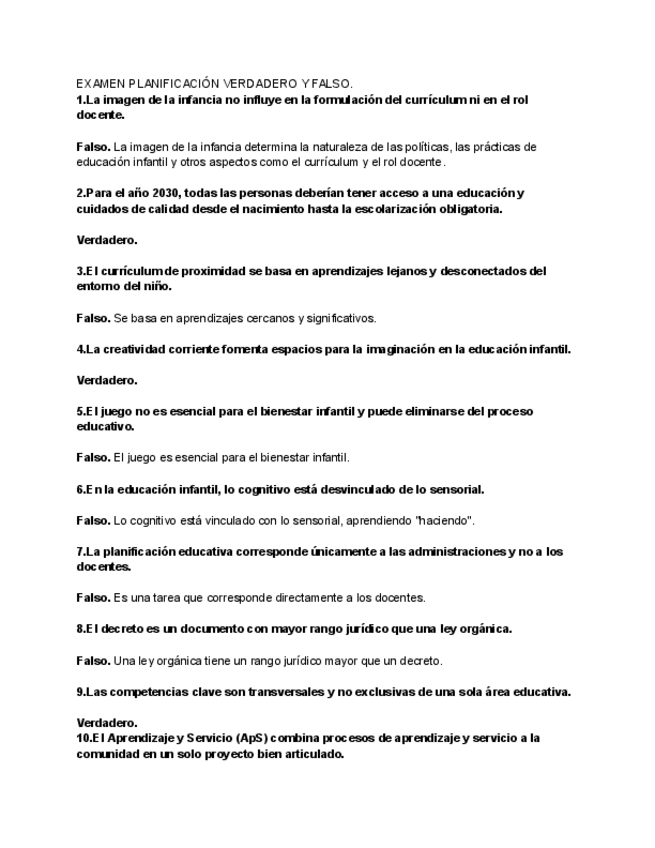 EXAMEN PLANIFICACIÓN VERDADERO Y FALSO.
1.La imagen de la infancia no influye en la formulación del currículum ni en el rol docente.

Falso. La imagen de la infancia determina la naturaleza de las políticas, las prácticas de educación infantil y otros aspectos como el currículum y el rol docente.

2.Para el año 2030, todas las personas deberían tener acceso a una educación y cuidados de calidad desde el nacimiento hasta la escolarización obligatoria.

Verdadero.

3.El currículum de proximidad se basa en aprendizajes lejanos y desconectados del entorno del niño.

Falso. Se basa en aprendizajes cercanos y significativos.

4.La creatividad corriente fomenta espacios para la imaginación en la educación infantil.

Verdadero.

5.El juego no es esencial para el bienestar infantil y puede eliminarse del proceso educativo.

Falso. El juego es esencial para el bienestar infantil.

6.En la educación infantil, lo cognitivo está desvinculado de lo sensorial.

Falso. Lo cognitivo está vinculado con lo sensorial, aprendiendo "haciendo".

7.La planificación educativa corresponde únicamente a las administraciones y no a los docentes.

Falso. Es una tarea que corresponde directamente a los docentes.

8.El decreto es un documento con mayor rango jurídico que una ley orgánica.

Falso. Una ley orgánica tiene un rango jurídico mayor que un decreto.

9.Las competencias clave son transversales y no exclusivas de una sola área educativa.

Verdadero.
10.El Aprendizaje y Servicio (ApS) combina procesos de aprendizaje y servicio a la comunidad en un solo proyecto bien articulado.